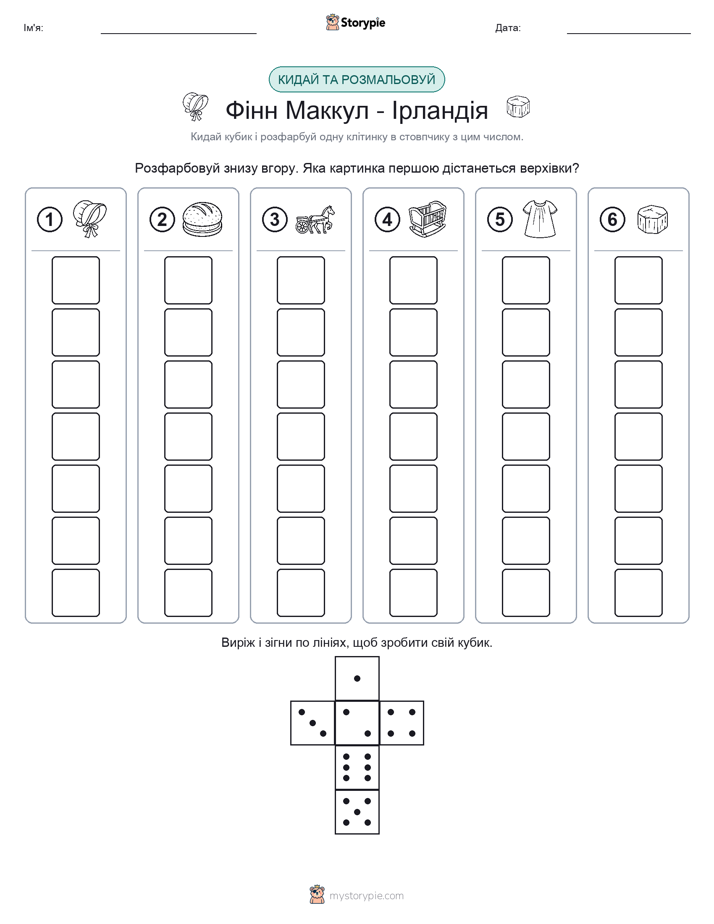 Ім'я:

Storypie

Дата:

КИДАЙ ТА РОЗМАЛЬОВУЙ

Фінн Маккул - Ірландія

Кидай кубик і розфарбуй одну клітинку в стовпчику з цим числом.

Розфарбовуй знизу вгору. Яка картинка першою дістанеться верхівки?

1 2 3 4 5 6

Виріж і зігни по лініях, щоб зробити свій кубик.

mystorypie.com